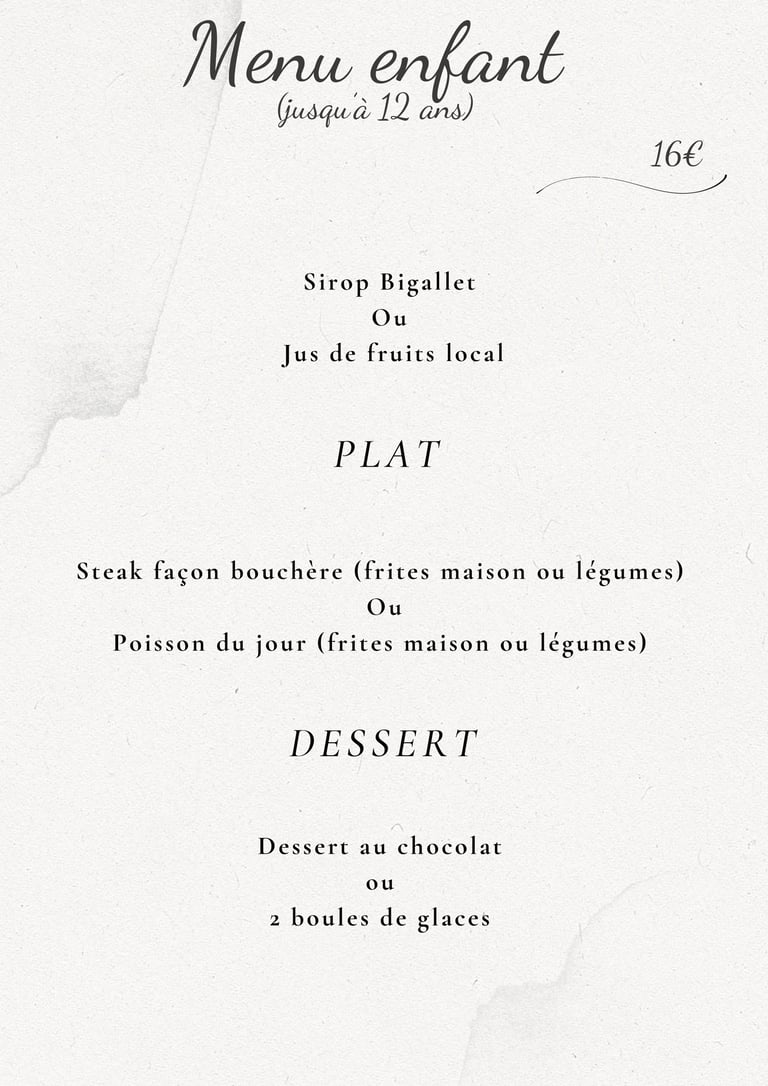 Menu enfant
(jusqu'à 12 ans)

16€

Sirop Bigallet
Ou
Jus de fruits local

PLAT

Steak façon bouchère (frites maison ou légumes)
Ou
Poisson du jour (frites maison ou légumes)

DESSERT

Dessert au chocolat
ou
2 boules de glaces